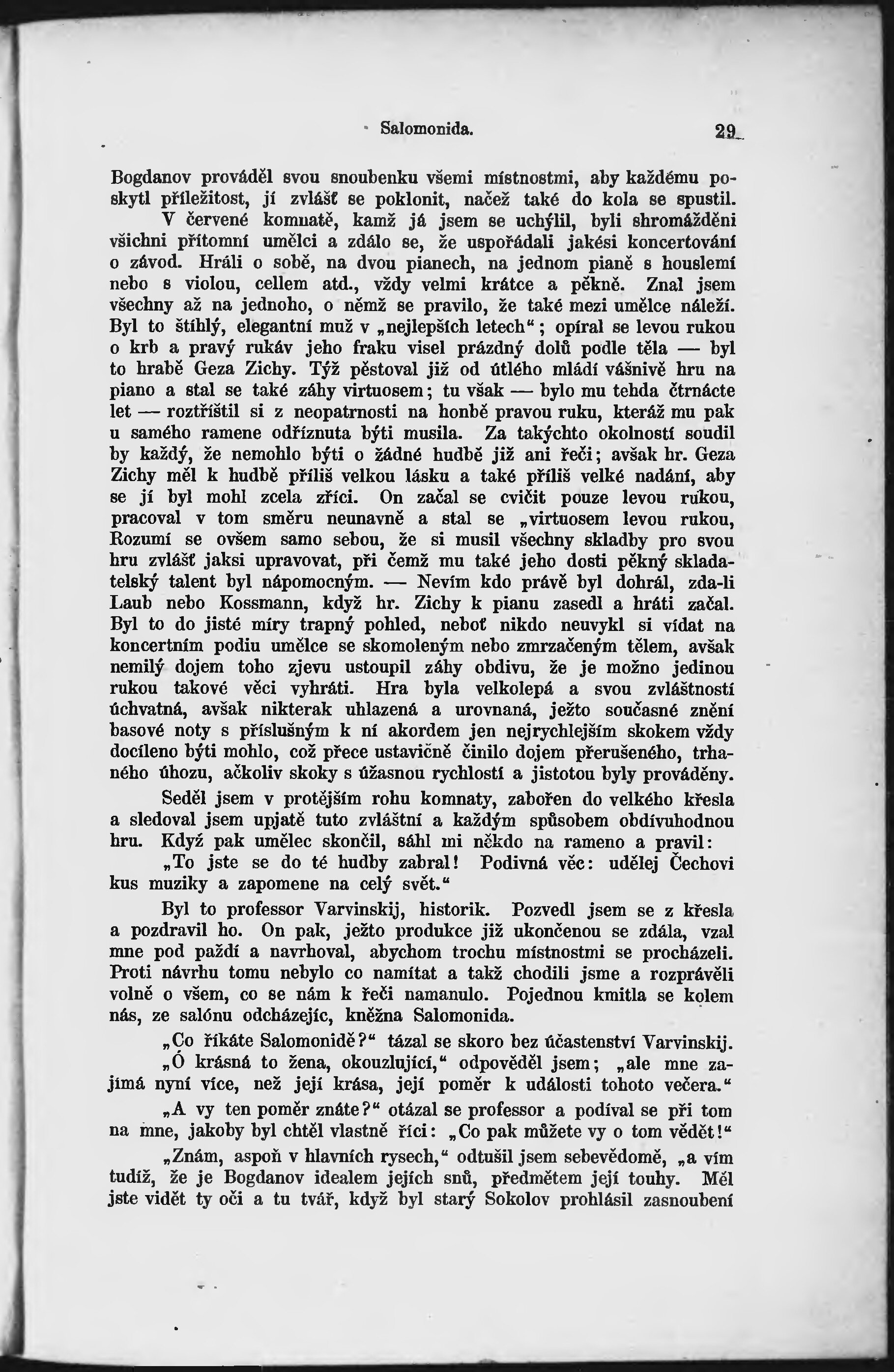 Salomonida. 29

Bogdanov prováděl svou snoubenku všemi místnostmi, aby každému poskytl příležitost, jí zvlášť se poklonit, načež také do kola se spustil.

V červené komnatě, kamž já jsem se uchýlil, byli shromážděni všichni přítomní umělci a zdálo se, že uspořádali jakési koncertování o závod. Hráli o sobě, na dvou pianech, na jednom pianě s houslemi nebo s violou, cellem atd., vždy velmi krátce a pěkně. Znal jsem všechny až na jednoho, o němž se pravilo, že také mezi umělce náleží. Byl to štíhlý, elegantní muž v „nejlepších letech“; opíral se levou rukou o krb a pravý rukáv jeho fraku visel prázdný dolů podle těla — byl to hrabě Geza Zichy. Týž pěstoval již od útlého mládí vášnivě hru na piano a stal se také záhy virtuosem; tu však — bylo mu tehda čtrnácte let — roztříštil si z neopatrnosti na honbě pravou ruku, kteráž mu pak u samého ramene odříznuta býti musila. Za takýchto okolností soudil by každý, že nemohlo býti o žádné hudbě již ani řeči; avšak hr. Geza Zichy měl k hudbě příliš velkou lásku a také příliš velké nadání, aby se jí byl mohl zcela zříci. On začal se cvičit pouze levou rukou, pracoval v tom směru neunavně a stal se „virtuosem levou rukou, Rozumí se ovšem samo sebou, že si musil všechny skladby pro svou hru zvlášť jaksi upravovat, při čemž mu také jeho dosti pěkný skladatelský talent byl nápomocným. — Nevím kdo právě byl dohrál, zda-li Laub nebo Kossmann, když hr. Zichy k pianu zasedl a hráti začal. Byl to do jisté míry trapný pohled, neboť nikdo neuvykl si vídat na koncertním podiu umělce se skomoleným nebo zmrzačeným tělem, avšak nemilý dojem toho zjevu ustoupil záhy obdivu, že je možno jedinou rukou takové věci vyhráti. Hra byla velkolepá a svou zvláštností úchvatná, avšak nikterak uhlazená a urovnaná, ježto současné znění basové noty s příslušným k ní akordem jen nejrychlejším skokem vždy docíleno býti mohlo, což přece ustavičně činilo dojem přerušeného, trhaného úhozu, ačkoliv skoky s úžasnou rychlostí a jistotou byly prováděny.

Seděl jsem v protějším rohu komnaty, zabořen do velkého křesla a sledoval jsem upjatě tuto zvláštní a každým spůsobem obdivuhodnou hru. Když pak umělec skončil, sáhl mi někdo na rameno a pravil:

„To jste se do té hudby zabral! Podivná věc: udělej Čechovi kus muziky a zapomene na celý svět.“

Byl to professor Varvinskij, historik. Pozvedl jsem se z křesla a pozdravil ho. On pak, ježto produkce již ukončenou se zdála, vzal mne pod paždí a navrhoval, abychom trochu místnostmi se procházeli. Proti návrhu tomu nebylo co namítat a takž chodili jsme a rozprávěli volně o všem, co se nám k řeči namanulo. Pojednou kmitla se kolem nás, ze salónu odcházejíc, kněžna Salomonida.

„Co říkáte Salomonidě?“ tázal se skoro bez účastenství Varvinskij.

„Ó krásná to žena, okouzlující,“ odpověděl jsem; „ale mne zajímá nyní více, než její krása, její poměr k události tohoto večera.“

„A vy ten poměr znáte?“ otázal se professor a podíval se při tom na mne, jakoby byl chtěl vlastně říci: „Co pak můžete vy o tom vědět!“

„Znám, aspoň v hlavních rysech,“ odtušil jsem sebevědomě, „a vím tudíž, že je Bogdanov idealem jejích snů, předmětem její touhy. Měl jste vidět ty oči a tu tvář, když byl starý Sokolov prohlásil zasnoubení